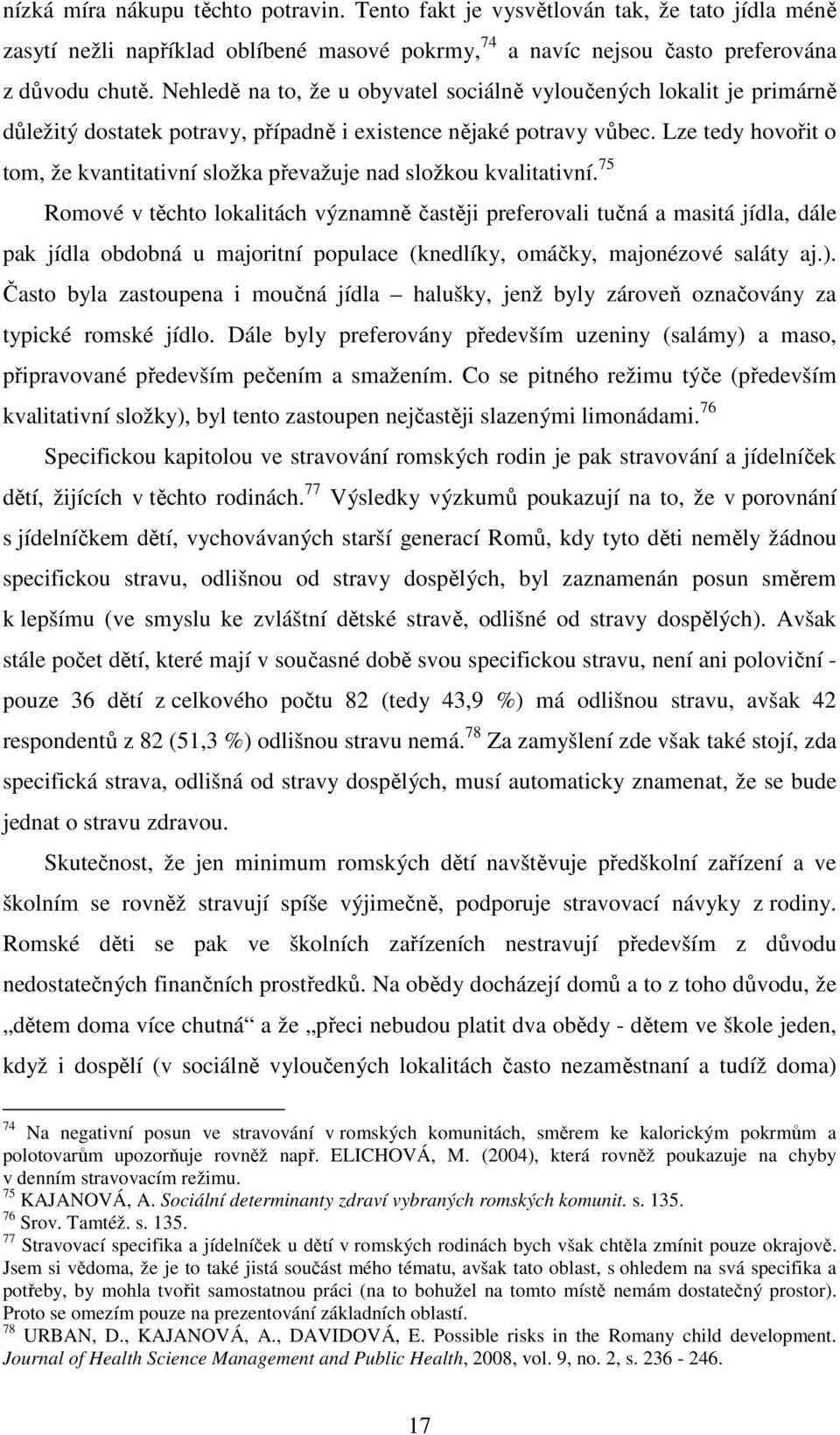 nízká míra nákupu těchto potravin. Tento fakt je vysvětlován tak, že tato jídla méně zasytí nežli například oblíbené masové pokrmy,$^{74}$ a navíc nejsou často preferována z důvodu chutě. Nehledě na to, že u obyvatel sociálně vyloučených lokalit je primárně důležitý dostatek potravy, případně i existence nějaké potravy vůbec. Lze tedy hovořit o tom, že kvantitativní složka převažuje nad složkou kvalitativní.$^{75}$

Romové v těchto lokalitách významně častěji preferovali tučná a masitá jídla, dále pak jídla obdobná u majoritní populace (knedlíky, omáčky, majonézové saláty aj.). Často byla zastoupena i moučná jídla – halušky, jenž byly zároveň označovány za typické romské jídlo. Dále byly preferovány především uzeniny (salámy) a maso, připravované především pečením a smažením. Co se pitného režimu týče (především kvalitativní složky), byl tento zastoupen nejčastěji slazenými limonádami.$^{76}$

Specifickou kapitolou ve stravování romských rodin je pak stravování a jídelníček dětí, žijících v těchto rodinách.$^{77}$ Výsledky výzkumů poukazují na to, že v porovnání s jídelníčkem dětí, vychovávaných starší generací Romů, kdy tyto děti neměly žádnou specifickou stravu, odlišnou od stravy dospělých, byl zaznamenán posun směrem k lepšímu (ve smyslu ke zvláštní dětské stravě, odlišné od stravy dospělých). Avšak stále počet dětí, které mají v současné době svou specifickou stravu, není ani poloviční - pouze 36 dětí z celkového počtu 82 (tedy 43,9 %) má odlišnou stravu, avšak 42 respondentů z 82 (51,3 %) odlišnou stravu nemá.$^{78}$ Za zamyšlení zde však také stojí, zda specifická strava, odlišná od stravy dospělých, musí automaticky znamenat, že se bude jednat o stravu zdravou.

Skutečnost, že jen minimum romských dětí navštěvuje předškolní zařízení a ve školním se rovněž stravují spíše výjimečně, podporuje stravovací návyky z rodiny. Romské děti se pak ve školních zařízeních nestravují především z důvodu nedostatečných finančních prostředků. Na obědy docházejí domů a to z toho důvodu, že „dětem doma více chutná“ a že „přeci nebudou platit dva obědy - dětem ve škole jeden, když i dospělí (v sociálně vyloučených lokalitách často nezaměstnaní a tudíž doma)

$^{74}$ Na negativní posun ve stravování v romských komunitách, směrem ke kalorickým pokrmům a polotovarům upozorňuje rovněž např. ELICHOVÁ, M. (2004), která rovněž poukazuje na chyby v denním stravovacím režimu.
$^{75}$ KAJANOVÁ, A. Sociální determinanty zdraví vybraných romských komunit. s. 135.
$^{76}$ Srov. Tamtéž. s. 135.
$^{77}$ Stravovací specifika a jídelníček u dětí v romských rodinách bych však chtěla zmínit pouze okrajově. Jsem si vědoma, že je to také jistá součást mého tématu, avšak tato oblast, s ohledem na svá specifika a potřeby, by mohla tvořit samostatnou práci (na to bohužel na tomto místě nemám dostatečný prostor). Proto se omezím pouze na prezentování základních oblastí.
$^{78}$ URBAN, D., KAJANOVÁ, A., DAVIDOVÁ, E. Possible risks in the Romany child development. Journal of Health Science Management and Public Health, 2008, vol. 9, no. 2, s. 236 - 246.

17